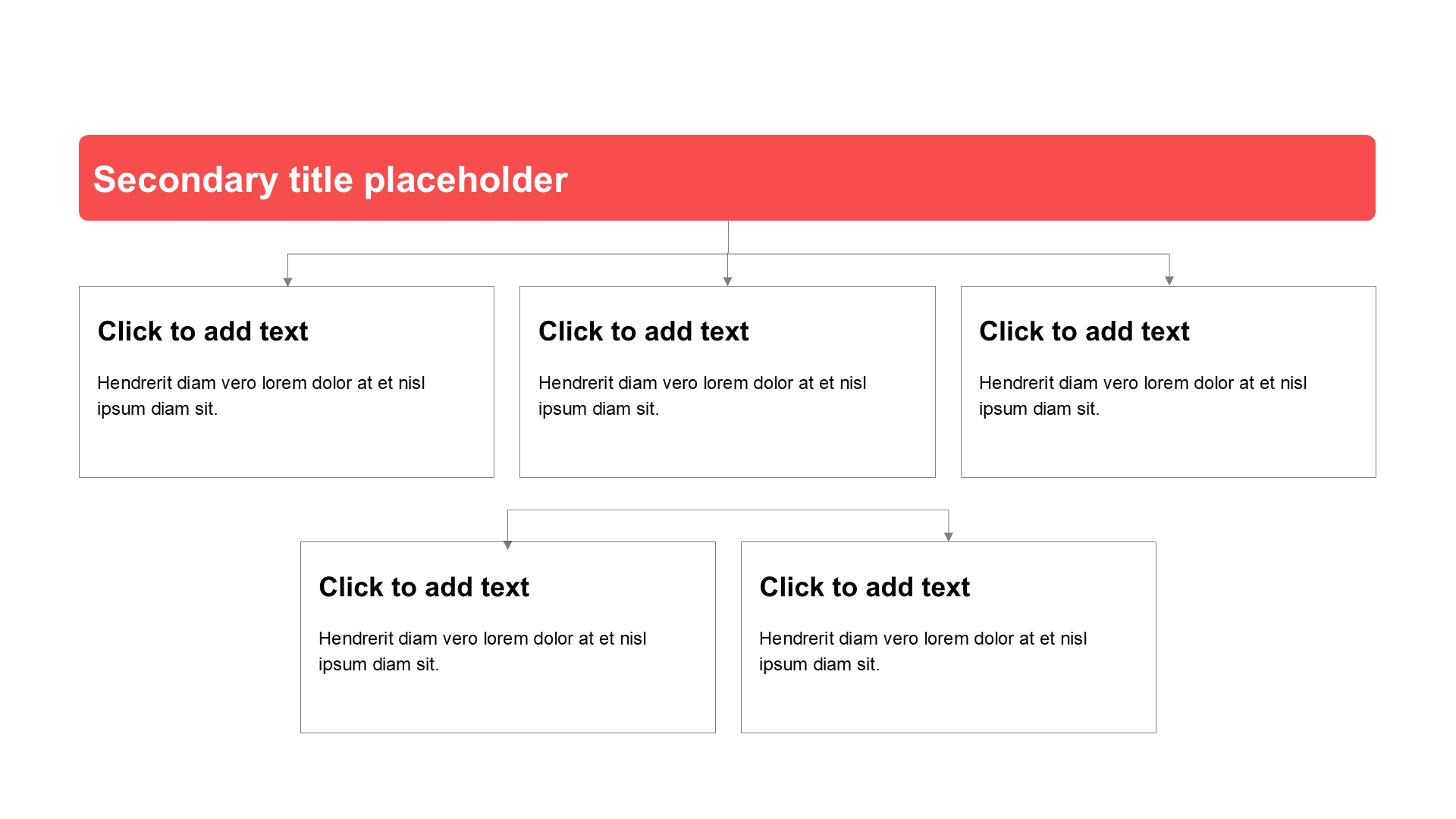 Secondary title placeholder

Click to add text

Hendrerit diam vero lorem dolor at et nisl ipsum diam sit.

Click to add text

Hendrerit diam vero lorem dolor at et nisl ipsum diam sit.

Click to add text

Hendrerit diam vero lorem dolor at et nisl ipsum diam sit.

Click to add text

Hendrerit diam vero lorem dolor at et nisl ipsum diam sit.

Click to add text

Hendrerit diam vero lorem dolor at et nisl ipsum diam sit.